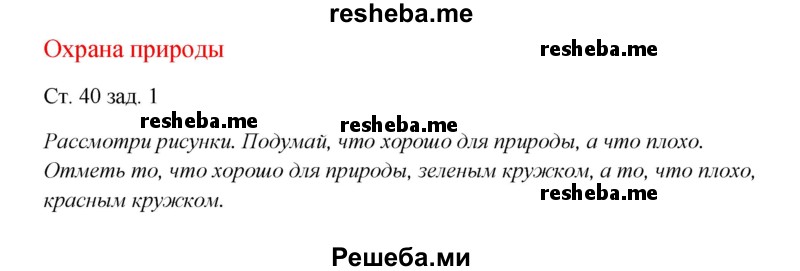 resheba.me

Охрана природы

resheba.me

Ст. 40 зад. 1

resheba.me resheba.me

Рассмотри рисунки. Подумай, что хорошо для природы, а что плохо. Отметь то, что хорошо для природы, зеленым кружком, а то, что плохо, красным кружком.

resheba.me

Решеба.ми